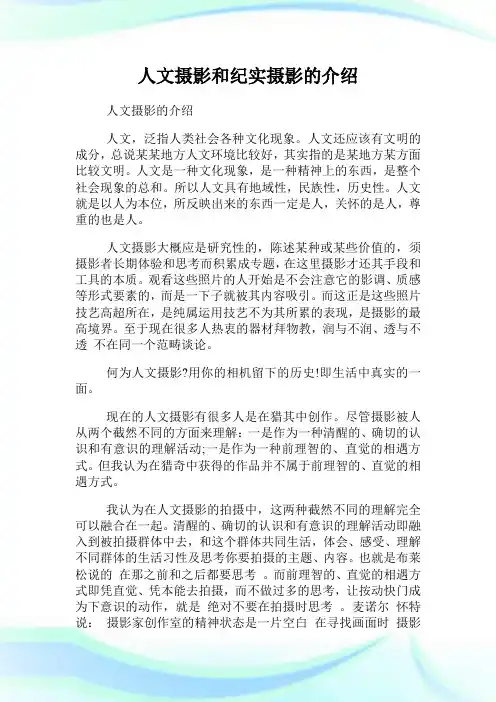 人文摄影和纪实摄影的介绍

人文摄影的介绍

人文，泛指人类社会各种文化现象。人文还应该有文明的成分，总说某某地方人文环境比较好，其实指的是某地方某方面比较文明。人文是一种文化现象，是一种精神上的东西，是整个社会现象的总和。所以人文具有地域性，民族性，历史性。人文就是以人为本位，所反映出来的东西一定是人，关怀的是人，尊重的也是人。

人文摄影大概应是研究性的，陈述某种或某些价值的，须摄影者长期体验和思考而积累成专题，在这里摄影才还其手段和工具的本质。观看这些照片的人开始是不会注意它的影调、质感等形式要素的，而是一下子就被其内容吸引。而这正是这些照片技艺高超所在，是纯属运用技艺不为其所累的表现，是摄影的最高境界。至于现在很多人热衷的器材拜物教，润与不润、透与不透 不在同一个范畴谈论。

何为人文摄影?用你的相机留下的历史!即生活中真实的一面。

现在的人文摄影有很多人是在猎其中创作。尽管摄影被人从两个截然不同的方面来理解：一是作为一种清醒的、确切的认识和有意识的理解活动;一是作为一种前理智的、直觉的相遇方式。但我认为在猎奇中获得的作品并不属于前理智的、直觉的相遇方式。

我认为在人文摄影的拍摄中，这两种截然不同的理解完全可以融合在一起。清醒的、确切的认识和有意识的理解活动即融入到被拍摄群体中去，和这个群体共同生活，体会、感受、理解不同群体的生活习性及思考你要拍摄的主题、内容。也就是布莱松说的 在那之前和之后都要思考 。而前理智的、直觉的相遇方式即凭直觉、凭本能去拍摄，而不做过多的思考，让按动快门成为下意识的动作，就是 绝对不要在拍摄时思考 。麦诺尔 怀特说： 摄影家创作室的精神状态是一片空白 在寻找画面时 摄影